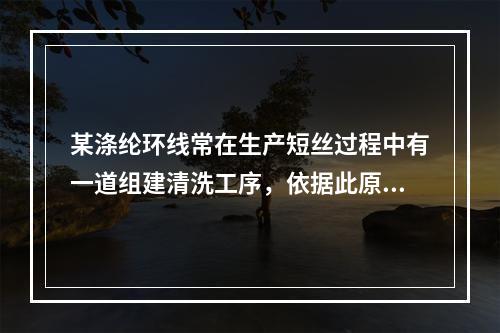 某涤纶环线常在生产短丝过程中有一道组建清洗工序，依据此原…